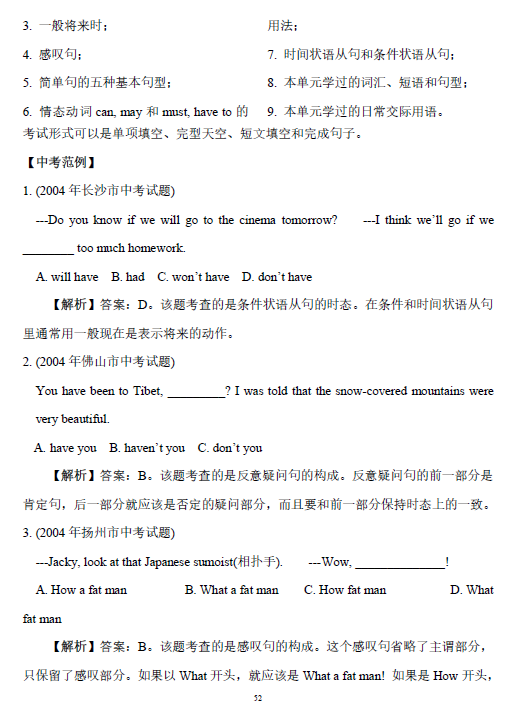 3. 一般将来时；

4. 感叹句；

5. 简单句的五种基本句型；

6. 情态动词 can, may 和 must, have to 的用法；

7. 时间状语从句和条件状语从句；

8. 本单元学过的词汇、短语和句型；

9. 本单元学过的日常交际用语。

考试形式可以是单项填空、完型天空、短文填空和完成句子。

【中考范例】

1. (2004 年长沙市中考试题)

---Do you know if we will go to the cinema tomorrow? ---I think we'll go if we ________ too much homework.

A. will have B. had C. won't have D. don't have

【解析】答案：D。该题考查的是条件状语从句的时态。在条件和时间状语从句里通常用一般现在是表示将来的动作。

2. (2004 年佛山市中考试题)

You have been to Tibet, _________? I was told that the snow-covered mountains were very beautiful.

A. have you B. haven't you C. don't you

【解析】答案：B。该题考查的是反意疑问句的构成。反意疑问句的前一部分是肯定句，后一部分就应该是否定的疑问部分，而且要和前一部分保持时态上的一致。

3. (2004 年扬州市中考试题)

---Jacky, look at that Japanese sumoist(相扑手). ---Wow, ______________!

A. How a fat man B. What a fat man C. How fat man D. What fat man

【解析】答案：B。该题考查的是感叹句的构成。这个感叹句省略了主谓部分，只保留了感叹部分。如果以 What 开头，就应该是 What a fat man! 如果是 How 开头，

52